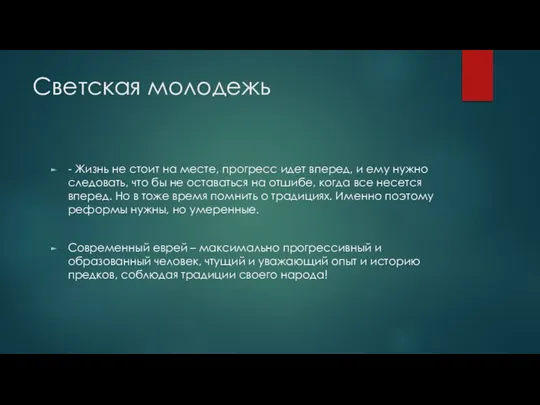 Светская молодежь

- Жизнь не стоит на месте, прогресс идет вперед, и ему нужно следовать, что бы не оставаться на отшибе, когда все несется вперед. Но в тоже время помнить о традициях. Именно поэтому реформы нужны, но умеренные.

Современный еврей – максимально прогрессивный и образованный человек, чтущий и уважающий опыт и историю предков, соблюдая традиции своего народа!